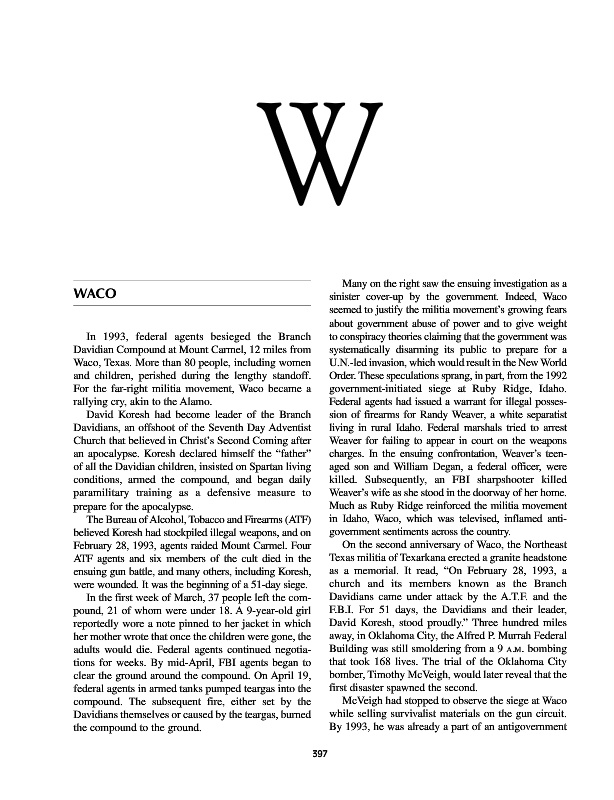 W

WACO

In 1993, federal agents besieged the Branch Davidian Compound at Mount Carmel, 12 miles from Waco, Texas. More than 80 people, including women and children, perished during the lengthy standoff. For the far-right militia movement, Waco became a rallying cry, akin to the Alamo.

David Koresh had become leader of the Branch Davidians, an offshoot of the Seventh Day Adventist Church that believed in Christ's Second Coming after an apocalypse. Koresh declared himself the "father" of all the Davidian children, insisted on Spartan living conditions, armed the compound, and began daily paramilitary training as a defensive measure to prepare for the apocalypse.

The Bureau of Alcohol, Tobacco and Firearms (ATF) believed Koresh had stockpiled illegal weapons, and on February 28, 1993, agents raided Mount Carmel. Four ATF agents and six members of the cult died in the ensuing gun battle, and many others, including Koresh, were wounded. It was the beginning of a 51-day siege.

In the first week of March, 37 people left the compound, 21 of whom were under 18. A 9-year-old girl reportedly wore a note pinned to her jacket in which her mother wrote that once the children were gone, the adults would die. Federal agents continued negotiations for weeks. By mid-April, FBI agents began to clear the ground around the compound. On April 19, federal agents in armed tanks pumped teargas into the compound. The subsequent fire, either set by the Davidians themselves or caused by the teargas, burned the compound to the ground.

Many on the right saw the ensuing investigation as a sinister cover-up by the government. Indeed, Waco seemed to justify the militia movement's growing fears about government abuse of power and to give weight to conspiracy theories claiming that the government was systematically disarming its public to prepare for a U.N.-led invasion, which would result in the New World Order. These speculations sprang, in part, from the 1992 government-initiated siege at Ruby Ridge, Idaho. Federal agents had issued a warrant for illegal possession of firearms for Randy Weaver, a white separatist living in rural Idaho. Federal marshals tried to arrest Weaver for failing to appear in court on the weapons charges. In the ensuing confrontation, Weaver's teenaged son and William Degan, a federal officer, were killed. Subsequently, an FBI sharpshooter killed Weaver's wife as she stood in the doorway of her home. Much as Ruby Ridge reinforced the militia movement in Idaho, Waco, which was televised, inflamed antigovernment sentiments across the country.

On the second anniversary of Waco, the Northeast Texas militia of Texarkana erected a granite headstone as a memorial. It read, "On February 28, 1993, a church and its members known as the Branch Davidians came under attack by the A.T.F. and the F.B.I. For 51 days, the Davidians and their leader, David Koresh, stood proudly." Three hundred miles away, in Oklahoma City, the Alfred P. Murrah Federal Building was still smoldering from a 9 A.M. bombing that took 168 lives. The trial of the Oklahoma City bomber, Timothy McVeigh, would later reveal that the first disaster spawned the second.

McVeigh had stopped to observe the siege at Waco while selling survivalist materials on the gun circuit. By 1993, he was already a part of an antigovernment

397